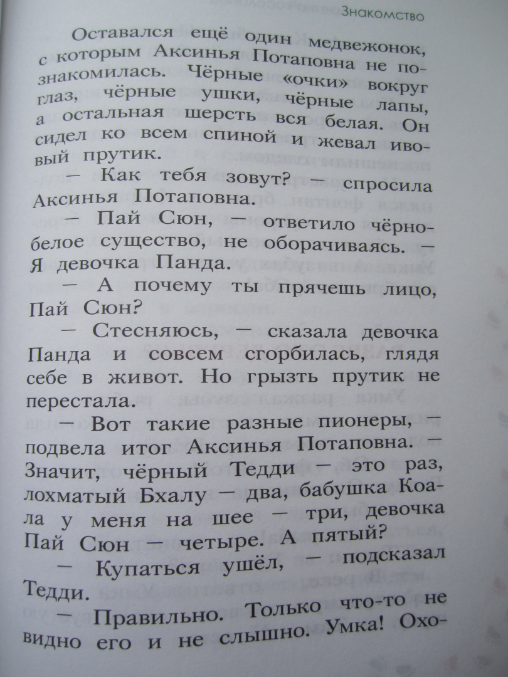 Знакомство

Оставался ещё один медвежонок, с которым Аксинья Потаповна не познакомилась. Чёрные «очки» вокруг глаз, чёрные ушки, чёрные лапы, а остальная шерсть вся белая. Он сидел ко всем спиной и жевал ивовый прутик.

— Как тебя зовут? — спросила Аксинья Потаповна.

— Пай Сюн, — ответило чёрно-белое существо, не оборачиваясь. — Я девочка Панда.

— А почему ты прячешь лицо, Пай Сюн?

— Стесняюсь, — сказала девочка Панда и совсем сгорбилась, глядя себе в живот. Но грызть прутик не перестала.

— Вот такие разные пионеры, — подвела итог Аксинья Потаповна. — Значит, чёрный Тедди — это раз, лохматый Бхалу — два, бабушка Коала у меня на шее — три, девочка Пай Сюн — четыре. А пятый?

— Купаться ушёл, — подсказал Тедди.

— Правильно. Только что-то не видно его и не слышно. Умка! Охо-